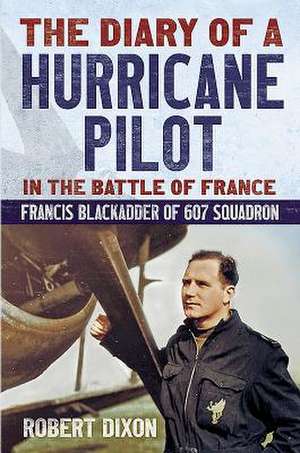 THE DIARY OF A
HURRICANE
PILOT
IN THE BATTLE OF FRANCE

FRANCIS BLACKADDER OF 607 SQUADRON

ROBERT DIXON